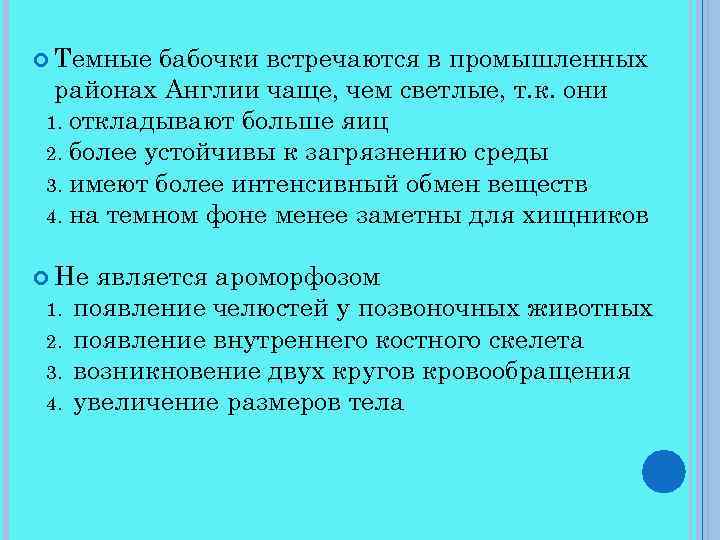 Темные бабочки встречаются в промышленных районах Англии чаще, чем светлые, т.к. они
1. откладывают больше яиц
2. более устойчивы к загрязнению среды
3. имеют более интенсивный обмен веществ
4. на темном фоне менее заметны для хищников

Не является ароморфозом
1. появление челюстей у позвоночных животных
2. появление внутреннего костного скелета
3. возникновение двух кругов кровообращения
4. увеличение размеров тела